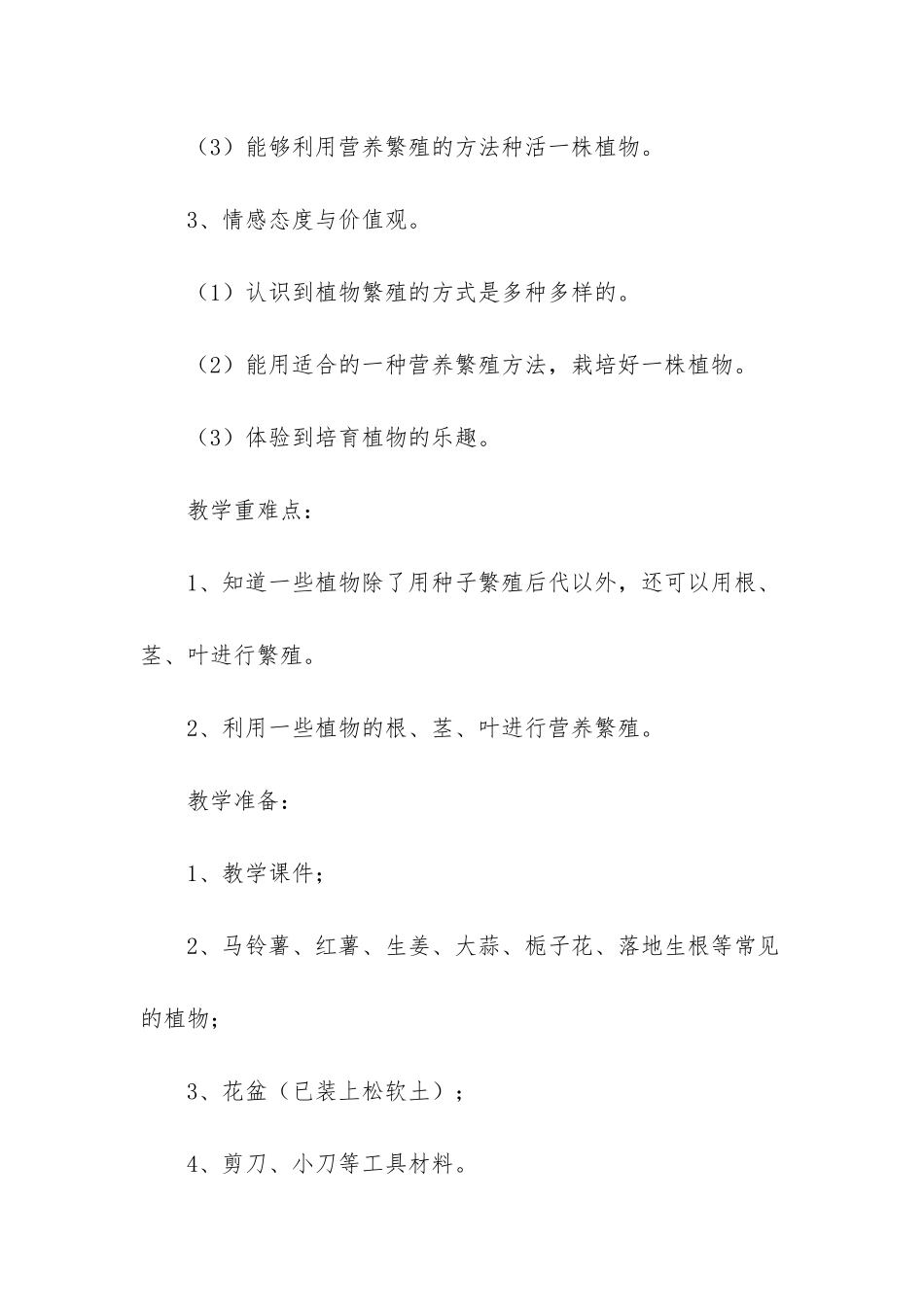 （3）能够利用营养繁殖的方法种活一株植物。

3、情感态度与价值观。

（1）认识到植物繁殖的方式是多种多样的。

（2）能用适合的一种营养繁殖方法，栽培好一株植物。

（3）体验到培育植物的乐趣。

教学重难点：

1、知道一些植物除了用种子繁殖后代以外，还可以用根、茎、叶进行繁殖。

2、利用一些植物的根、茎、叶进行营养繁殖。

教学准备：

1、教学课件；

2、马铃薯、红薯、生姜、大蒜、栀子花、落地生根等常见的植物；

3、花盆（已装上松软土）；

4、剪刀、小刀等工具材料。